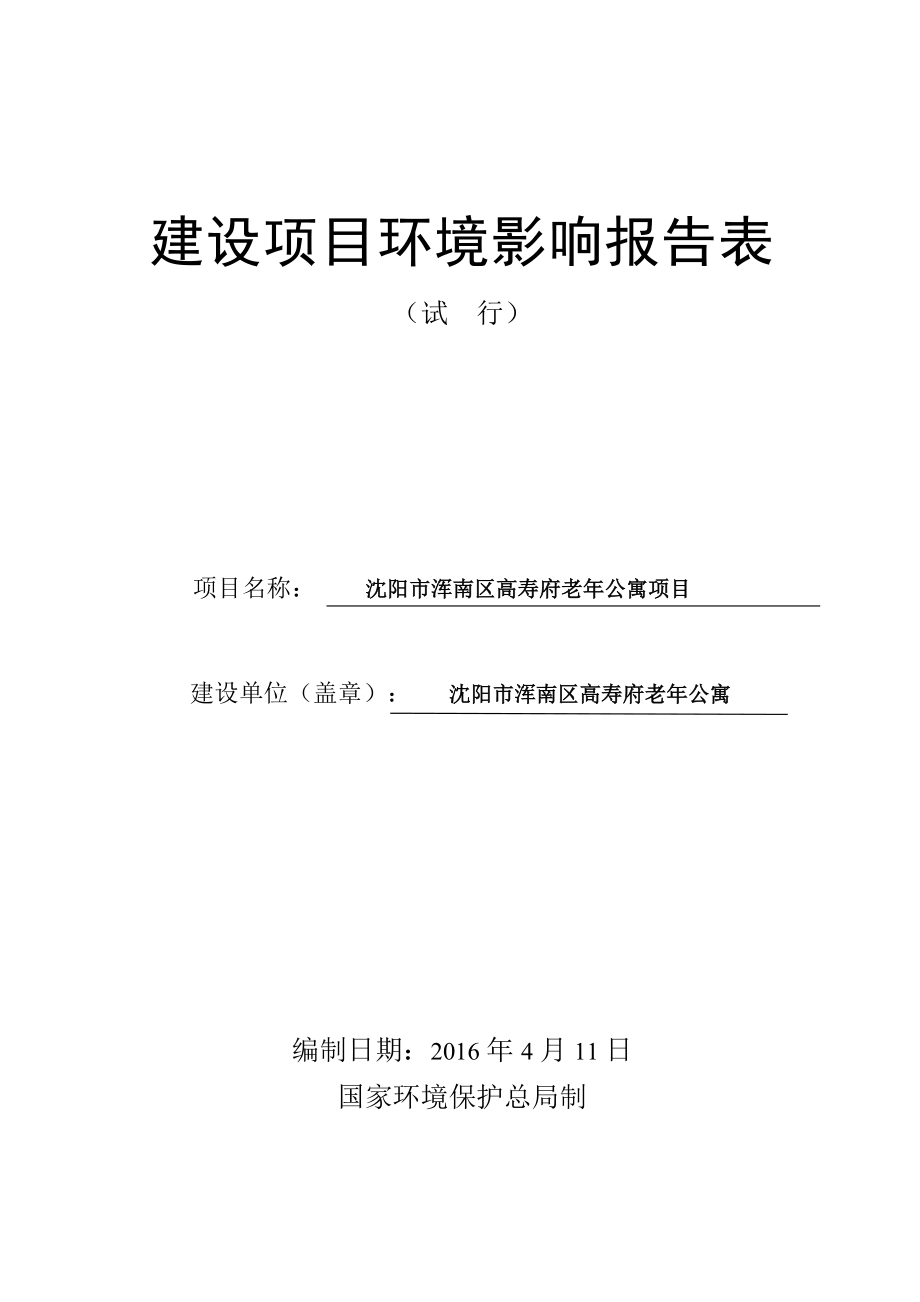 建设项目环境影响报告表

（试　行）

项目名称：　沈阳市浑南区高寿府老年公寓项目

建设单位（盖章）：　沈阳市浑南区高寿府老年公寓

编制日期：2016 年 4 月 11 日

国家环境保护总局制